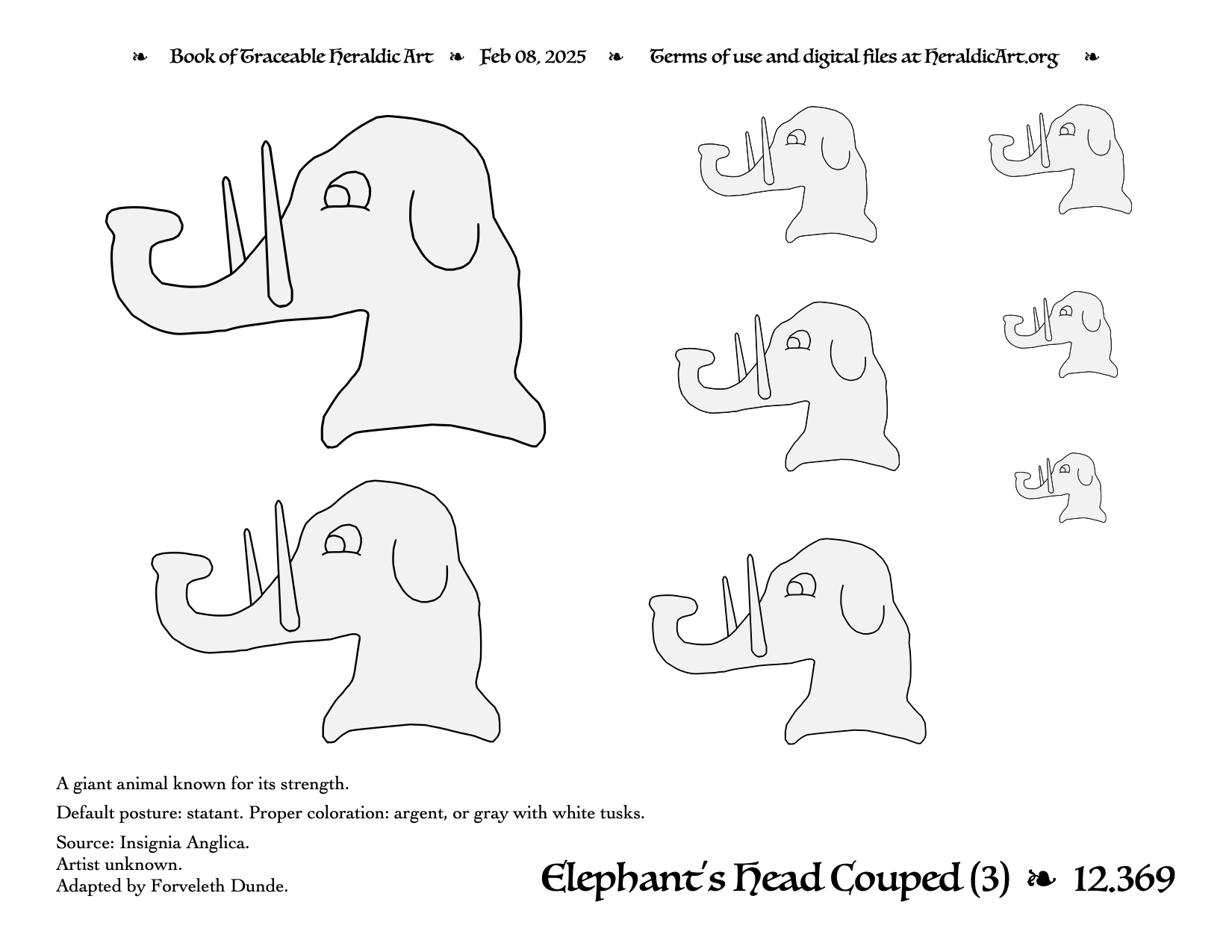 ❧ Book of Traceable Heraldic Art ❧ Feb 08, 2025 ❧ Terms of use and digital files at HeraldicArt.org ❧

A giant animal known for its strength.

Default posture: statant. Proper coloration: argent, or gray with white tusks.

Source: Insignia Anglica.
Artist unknown.
Adapted by Forveleth Dunde.

Elephant's Head Couped (3) ❧ 12.369